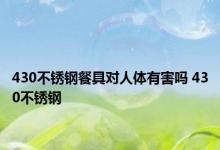 430不锈钢餐具对人体有害吗 430不锈钢